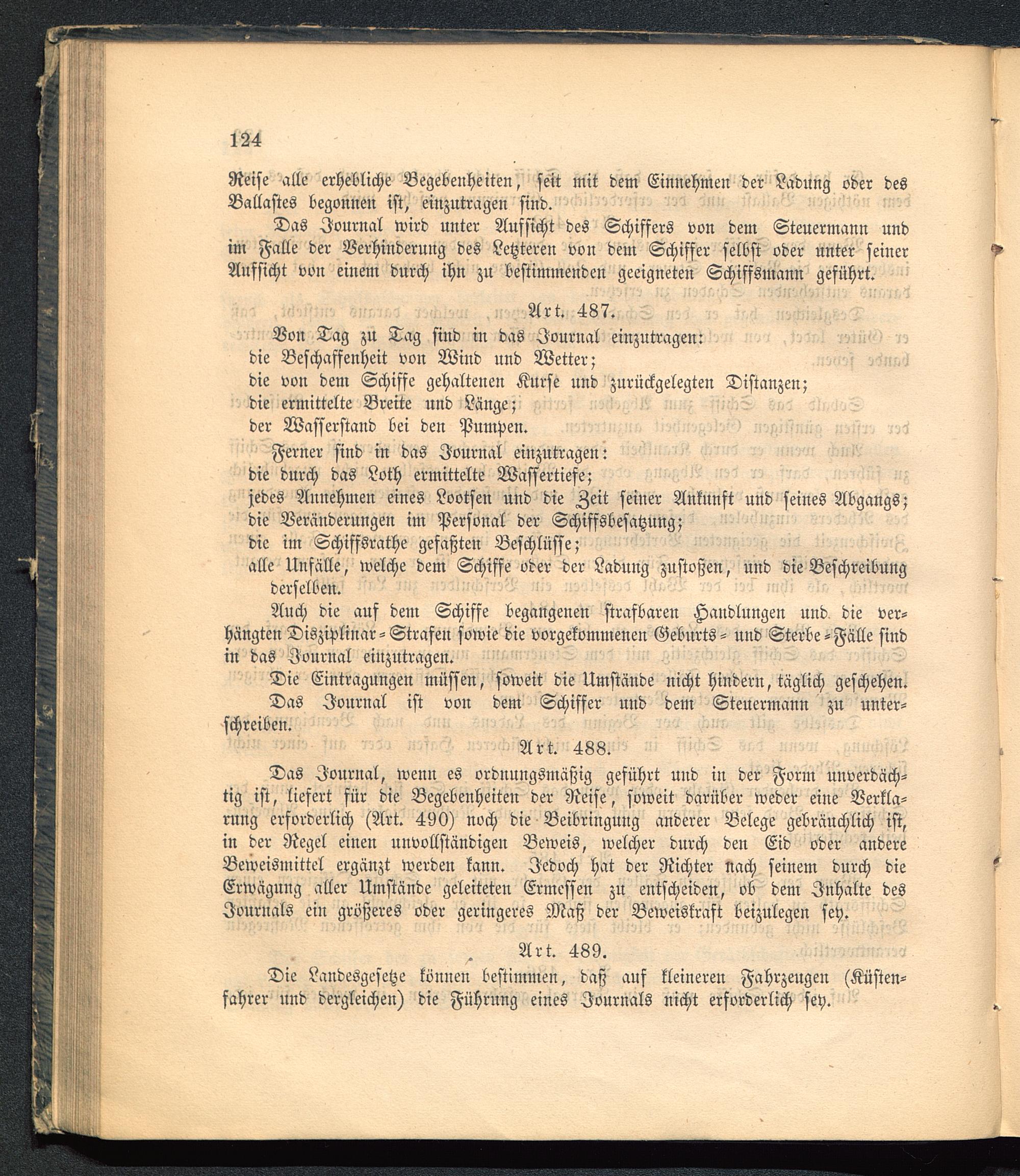 124

Reise alle erhebliche Begebenheiten, seit mit dem Einnehmen der Ladung oder des Ballastes begonnen ist, einzutragen sind.

Das Journal wird unter Aufsicht des Schiffers von dem Steuermann und im Falle der Verhinderung des Letzteren von dem Schiffer selbst oder unter seiner Aufsicht von einem durch ihn zu bestimmenden geeigneten Schiffsmann geführt.

Art. 487.

Von Tag zu Tag sind in das Journal einzutragen:

die Beschaffenheit von Wind und Wetter;

die von dem Schiffe gehaltenen Kurse und zurückgelegten Distanzen;

die ermittelte Breite und Länge;

der Wasserstand bei den Pumpen.

Ferner sind in das Journal einzutragen:

die durch das Loth ermittelte Wassertiefe;

jedes Annehmen eines Lootsen und die Zeit seiner Ankunft und seines Abgangs;

die Veränderungen im Personal der Schiffsbesatzung;

die im Schiffsrathe gefaßten Beschlüsse;

alle Unfälle, welche dem Schiffe oder der Ladung zustoßen, und die Beschreibung derselben.

Auch die auf dem Schiffe begangenen strafbaren Handlungen und die verhängten Disziplinar-Strafen sowie die vorgekommenen Geburts- und Sterbe-Fälle sind in das Journal einzutragen.

Die Eintragungen müssen, soweit die Umstände nicht hindern, täglich geschehen.

Das Journal ist von dem Schiffer und dem Steuermann zu unterschreiben.

Art. 488.

Das Journal, wenn es ordnungsmäßig geführt und in der Form unverdächtig ist, liefert für die Begebenheiten der Reise, soweit darüber weder eine Verklarung erforderlich (Art. 490) noch die Beibringung anderer Belege gebräuchlich ist, in der Regel einen unvollständigen Beweis, welcher durch den Eid oder andere Beweismittel ergänzt werden kann. Jedoch hat der Richter nach seinem durch die Erwägung aller Umstände geleiteten Ermessen zu entscheiden, ob dem Inhalte des Journals ein größeres oder geringeres Maß der Beweiskraft beizulegen sey.

Art. 489.

Die Landesgesetze können bestimmen, daß auf kleineren Fahrzeugen (Küstenfahrer und dergleichen) die Führung eines Journals nicht erforderlich sey.